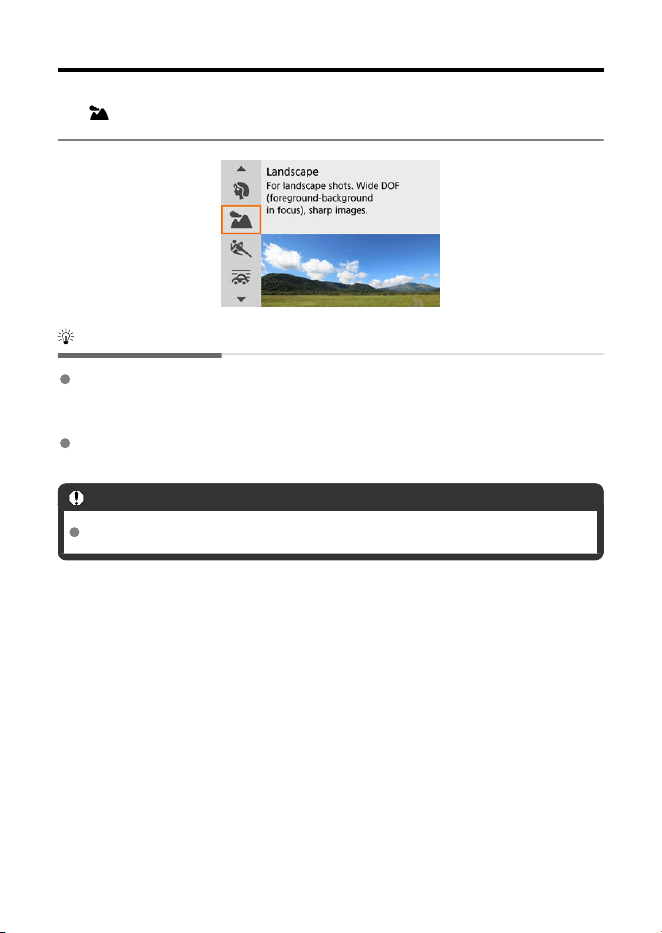 Landscape
For landscape shots. Wide DOF (foreground-background in focus), sharp images.